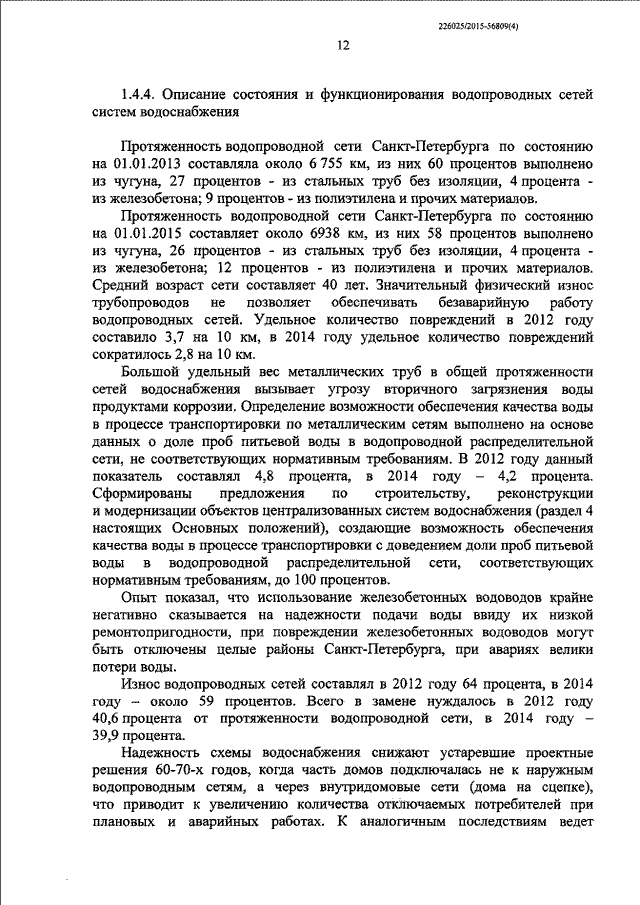 226025/2015-56809(4)

12

1.4.4. Описание состояния и функционирования водопроводных сетей систем водоснабжения

Протяженность водопроводной сети Санкт-Петербурга по состоянию на 01.01.2013 составляла около 6 755 км, из них 60 процентов выполнено из чугуна, 27 процентов - из стальных труб без изоляции, 4 процента - из железобетона; 9 процентов - из полиэтилена и прочих материалов.

Протяженность водопроводной сети Санкт-Петербурга по состоянию на 01.01.2015 составляет около 6938 км, из них 58 процентов выполнено из чугуна, 26 процентов - из стальных труб без изоляции, 4 процента - из железобетона; 12 процентов - из полиэтилена и прочих материалов. Средний возраст сети составляет 40 лет. Значительный физический износ трубопроводов не позволяет обеспечивать безаварийную работу водопроводных сетей. Удельное количество повреждений в 2012 году составило 3,7 на 10 км, в 2014 году удельное количество повреждений сократилось 2,8 на 10 км.

Большой удельный вес металлических труб в общей протяженности сетей водоснабжения вызывает угрозу вторичного загрязнения воды продуктами коррозии. Определение возможности обеспечения качества воды в процессе транспортировки по металлическим сетям выполнено на основе данных о доле проб питьевой воды в водопроводной распределительной сети, не соответствующих нормативным требованиям. В 2012 году данный показатель составлял 4,8 процента, в 2014 году – 4,2 процента. Сформированы предложения по строительству, реконструкции и модернизации объектов централизованных систем водоснабжения (раздел 4 настоящих Основных положений), создающие возможность обеспечения качества воды в процессе транспортировки с доведением доли проб питьевой воды в водопроводной распределительной сети, соответствующих нормативным требованиям, до 100 процентов.

Опыт показал, что использование железобетонных водоводов крайне негативно сказывается на надежности подачи воды ввиду их низкой ремонтопригодности, при повреждении железобетонных водоводов могут быть отключены целые районы Санкт-Петербурга, при авариях велики потери воды.

Износ водопроводных сетей составлял в 2012 году 64 процента, в 2014 году – около 59 процентов. Всего в замене нуждалось в 2012 году 40,6 процента от протяженности водопроводной сети, в 2014 году – 39,9 процента.

Надежность схемы водоснабжения снижают устаревшие проектные решения 60-70-х годов, когда часть домов подключалась не к наружным водопроводным сетям, а через внутридомовые сети (дома на сцепке), что приводит к увеличению количества отключаемых потребителей при плановых и аварийных работах. К аналогичным последствиям ведет